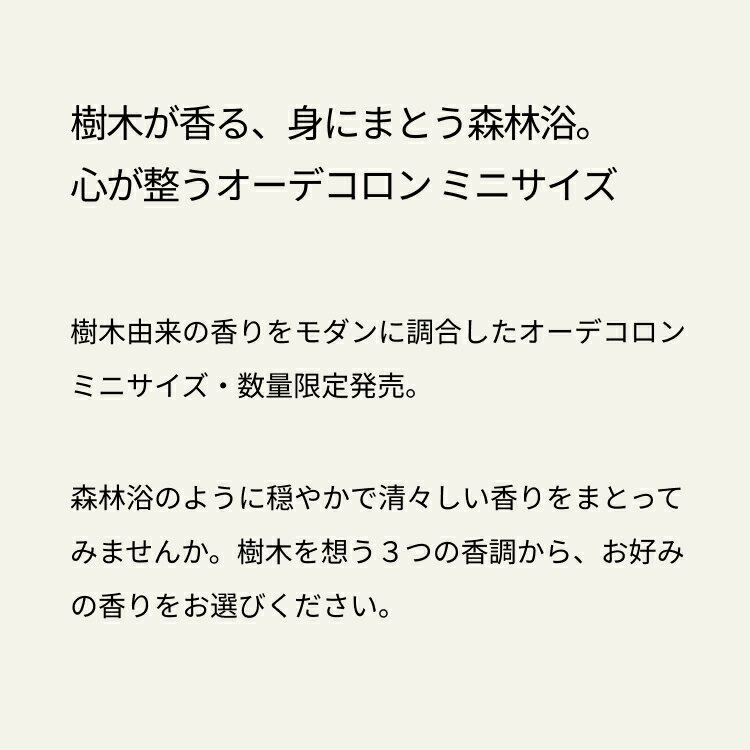 樹木が香る、身にまとう森林浴。
心が整うオーデコロン ミニサイズ

樹木由来の香りをモダンに調合したオーデコロン ミニサイズ・数量限定発売。

森林浴のように穏やかで清々しい香りをまとってみませんか。樹木を想う３つの香調から、お好みの香りをお選びください。